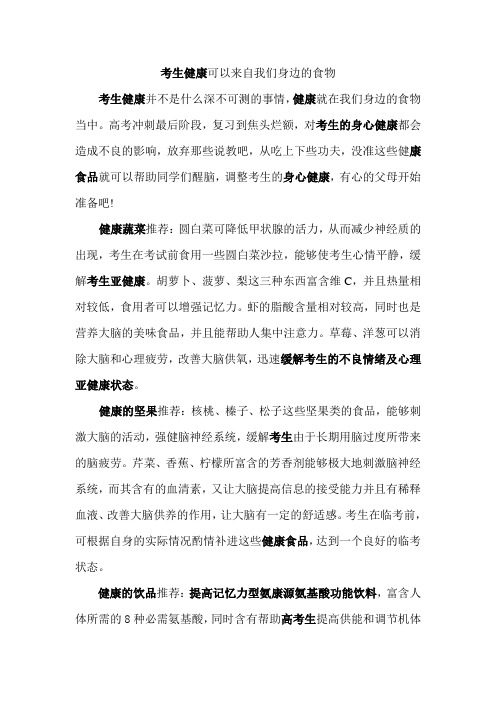 考生健康可以来自我们身边的食物

考生健康并不是什么深不可测的事情，健康就在我们身边的食物当中。高考冲刺最后阶段，复习到焦头烂额，对考生的身心健康都会造成不良的影响，放弃那些说教吧，从吃上下些功夫，没准这些健康食品就可以帮助同学们醒脑，调整考生的身心健康，有心的父母开始准备吧！

健康蔬菜推荐：圆白菜可降低甲状腺的活力，从而减少神经质的出现，考生在考试前食用一些圆白菜沙拉，能够使考生心情平静，缓解考生亚健康。胡萝卜、菠萝、梨这三种东西富含维 C，并且热量相对较低，食用者可以增强记忆力。虾的脂酸含量相对较高，同时也是营养大脑的美味食品，并且能帮助人集中注意力。草莓、洋葱可以消除大脑和心理疲劳，改善大脑供氧，迅速缓解考生的不良情绪及心理亚健康状态。

健康的坚果推荐：核桃、榛子、松子这些坚果类的食品，能够刺激大脑的活动，强健脑神经系统，缓解考生由于长期用脑过度所带来的脑疲劳。芹菜、香蕉、柠檬所富含的芳香剂能够极大地刺激脑神经系统，而其含有的血清素，又让大脑提高信息的接受能力并且有稀释血液、改善大脑供养的作用，让大脑有一定的舒适感。考生在临考前，可根据自身的实际情况酌情补进这些健康食品，达到一个良好的临考状态。

健康的饮品推荐：提高记忆力型氨康源氨基酸功能饮料，富含人体所需的 8 种必需氨基酸，同时含有帮助高考生提高供能和调节机体